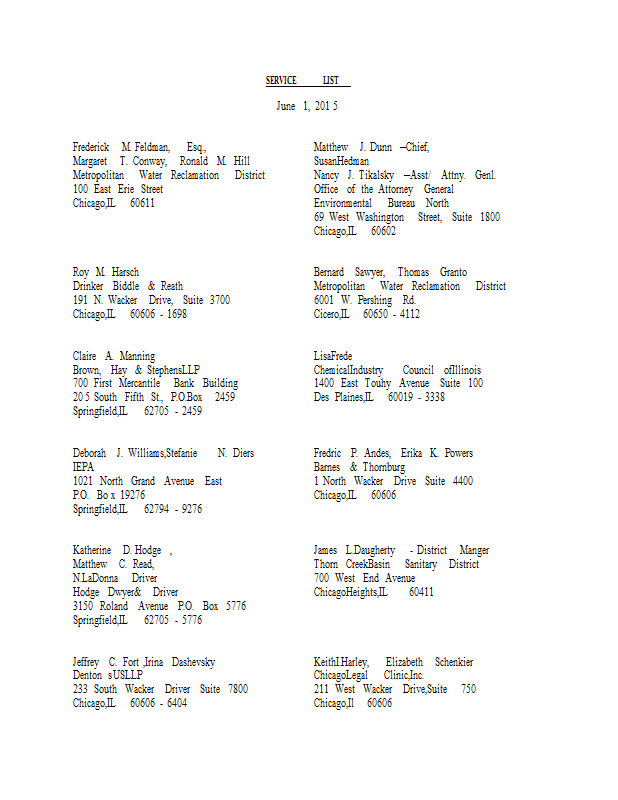 SERVICE LIST

June 1, 201 5

Frederick M. Feldman, Esq.,
Margaret T. Conway, Ronald M. Hill
Metropolitan Water Reclamation District
100 East Erie Street
Chicago,IL 60611

Roy M. Harsch
Drinker Biddle & Reath
191 N. Wacker Drive, Suite 3700
Chicago,IL 60606 - 1698

Claire A. Manning
Brown, Hay & StephensLLP
700 First Mercantile Bank Building
20 5 South Fifth St., P.O.Box 2459
Springfield,IL 62705 - 2459

Deborah J. Williams,Stefanie N. Diers
IEPA
1021 North Grand Avenue East
P.O. Bo x 19276
Springfield,IL 62794 - 9276

Katherine D. Hodge ,
Matthew C. Read,
N.LaDonna Driver
Hodge Dwyer& Driver
3150 Roland Avenue P.O. Box 5776
Springfield,IL 62705 - 5776

Jeffrey C. Fort ,Irina Dashevsky
Denton sUSLLP
233 South Wacker Driver Suite 7800
Chicago,IL 60606 - 6404

Matthew J. Dunn –Chief,
SusanHedman
Nancy J. Tikalsky –Asst/ Attny. Genl.
Office of the Attorney General
Environmental Bureau North
69 West Washington Street, Suite 1800
Chicago,IL 60602

Bernard Sawyer, Thomas Granto
Metropolitan Water Reclamation District
6001 W. Pershing Rd.
Cicero,IL 60650 - 4112

LisaFrede
ChemicalIndustry Council ofIllinois
1400 East Touhy Avenue Suite 100
Des Plaines,IL 60019 - 3338

Fredric P. Andes, Erika K. Powers
Barnes & Thornburg
1 North Wacker Drive Suite 4400
Chicago,IL 60606

James L.Daugherty - District Manger
Thorn CreekBasin Sanitary District
700 West End Avenue
ChicagoHeights,IL 60411

KeithI.Harley, Elizabeth Schenkier
ChicagoLegal Clinic,Inc.
211 West Wacker Drive,Suite 750
Chicago,Il 60606